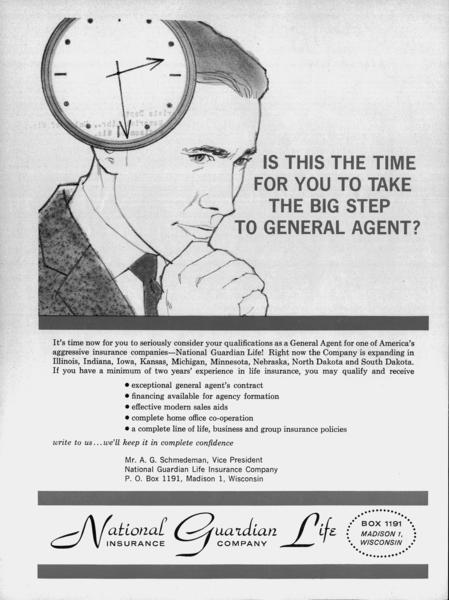 IS THIS THE TIME FOR YOU TO TAKE THE BIG STEP TO GENERAL AGENT?

It's time now for you to seriously consider your qualifications as a General Agent for one of America's aggressive insurance companies—National Guardian Life! Right now the Company is expanding in Illinois, Indiana, Iowa, Kansas, Michigan, Minnesota, Nebraska, North Dakota and South Dakota. If you have a minimum of two years' experience in life insurance, you may qualify and receive

• exceptional general agent's contract
• financing available for agency formation
• effective modern sales aids
• complete home office co-operation
• a complete line of life, business and group insurance policies

write to us...we'll keep it in complete confidence

Mr. A. G. Schmedeman, Vice President
National Guardian Life Insurance Company
P. O. Box 1191, Madison 1, Wisconsin

National Guardian Life
INSURANCE COMPANY

BOX 1191
MADISON 1,
WISCONSIN